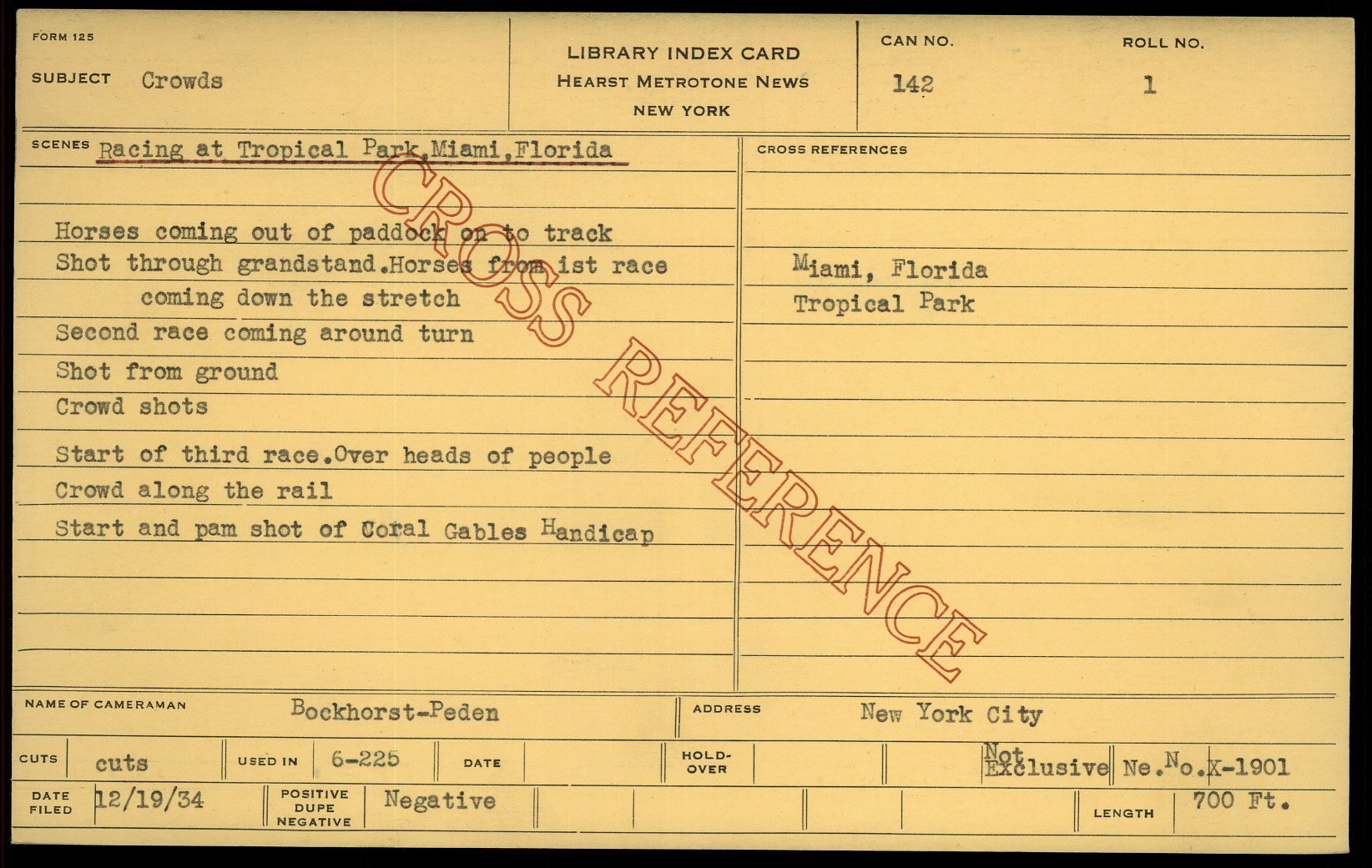 FORM 125

SUBJECT Crowds

LIBRARY INDEX CARD
HEARST METROTONE NEWS
NEW YORK

CAN NO. 142

ROLL NO. 1

SCENES Racing at Tropical Park,Miami,Florida

Horses coming out of paddock on to track
Shot through grandstand.Horses from ist race coming down the stretch
Second race coming around turn
Shot from ground
Crowd shots
Start of third race.Over heads of people
Crowd along the rail
Start and pam shot of Coral Gables Handicap

CROSS REFERENCES

Miami, Florida
Tropical Park

NAME OF CAMERAMAN Bockhorst-Peden

ADDRESS New York City

CUTS cuts

USED IN 6-225

DATE

HOLD-OVER

Not Exclusive Ne.No.X-1901

DATE FILED 12/19/34

POSITIVE DUPE NEGATIVE Negative

LENGTH 700 Ft.

CROSS REFERENCE